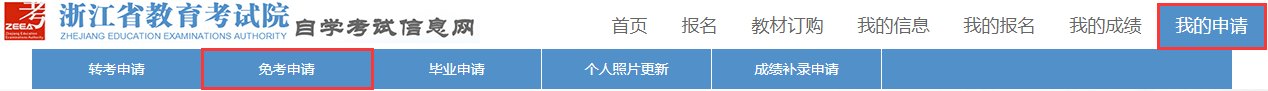 考 ZEEA Zhejiang Education Examinations Authority
浙江省教育考试院
ZHEJIANG EDUCATION EXAMINATIONS AUTHORITY
自学考试信息网

首页 报名 教材订购 我的信息 我的报名 我的成绩 我的申请

转考申请 免考申请 毕业申请 个人照片更新 成绩补录申请